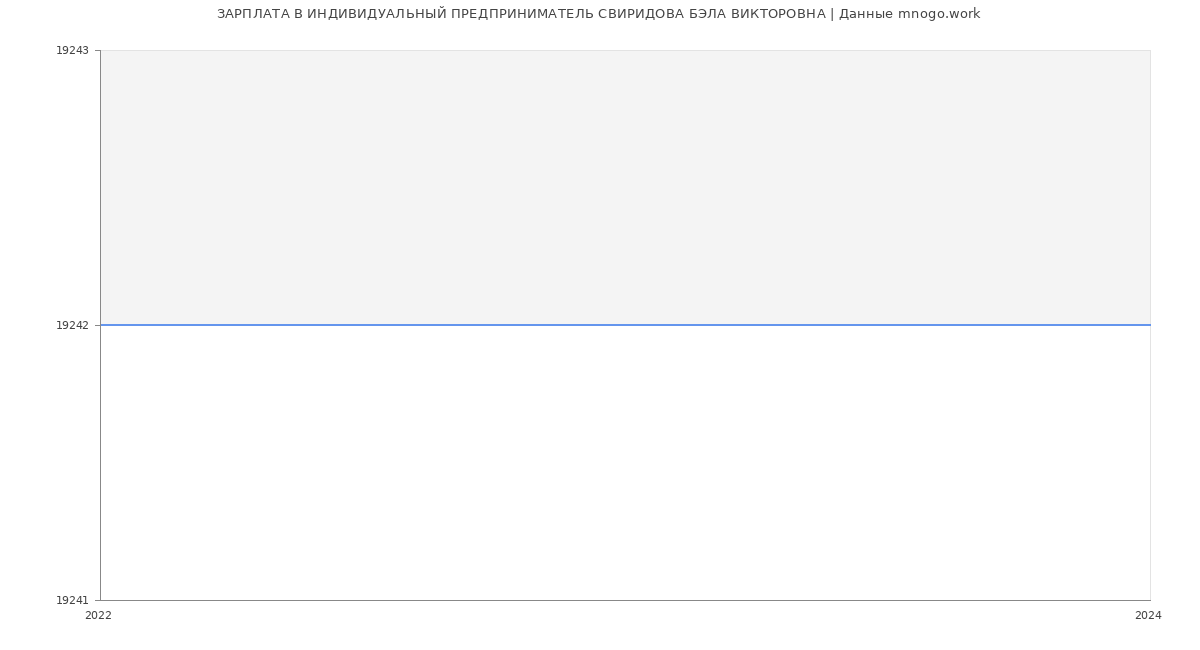 ЗАРПЛАТА В ИНДИВИДУАЛЬНЫЙ ПРЕДПРИНИМАТЕЛЬ СВИРИДОВА БЭЛА ВИКТОРОВНА | Данные mnogo.work

19243
19242
19241
2022
2024